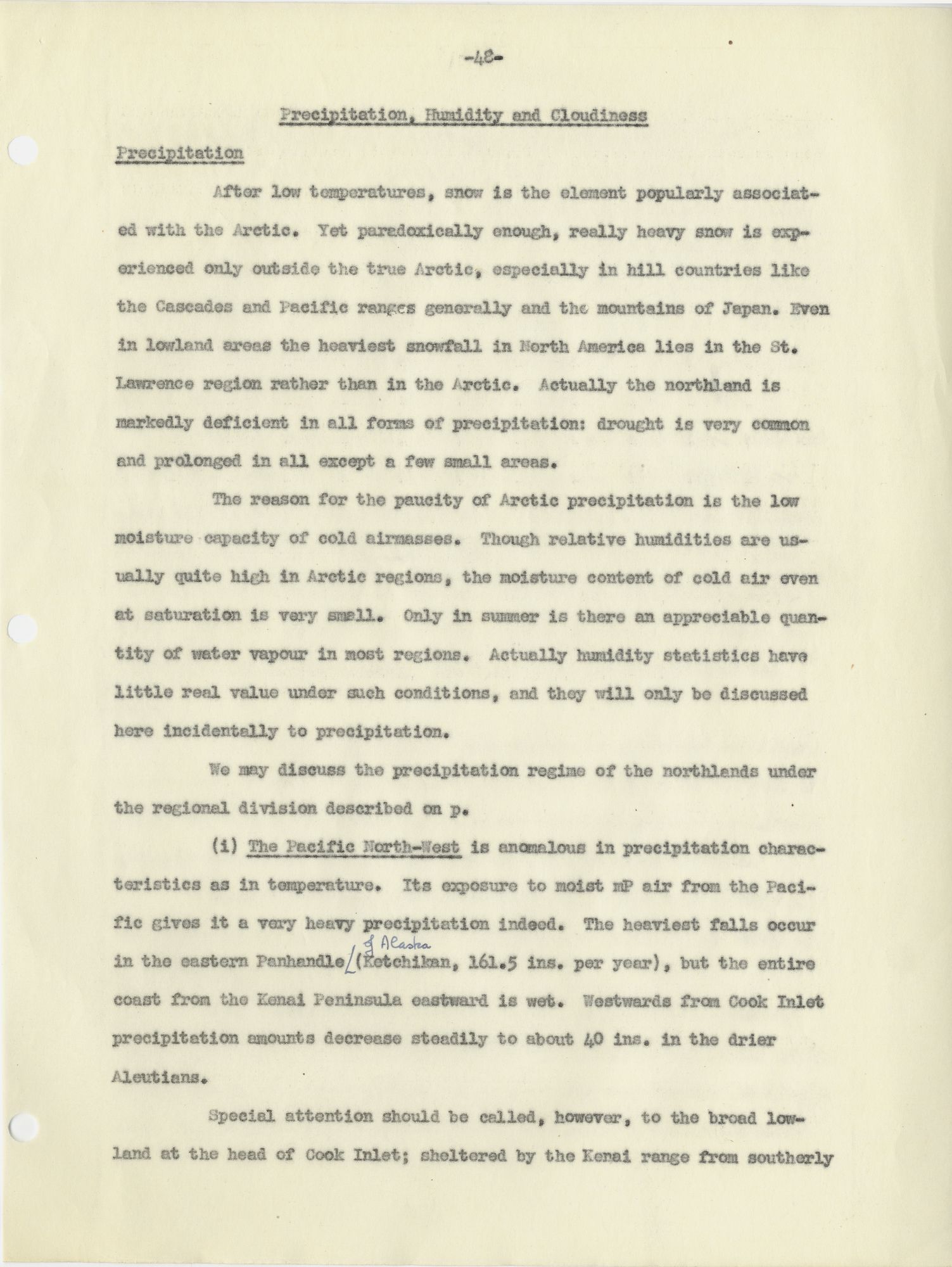 -48-

Precipitation, Humidity and Cloudiness

Precipitation

After low temperatures, snow is the element popularly associated with the Arctic. Yet paradoxically enough, really heavy snow is experienced only outside the true Arctic, especially in hill countries like the Cascades and Pacific ranges generally and the mountains of Japan. Even in lowland areas the heaviest snowfall in North America lies in the St. Lawrence region rather than in the Arctic. Actually the northland is markedly deficient in all forms of precipitation: drought is very common and prolonged in all except a few small areas.

The reason for the paucity of Arctic precipitation is the low moisture capacity of cold airmasses. Though relative humidities are usually quite high in Arctic regions, the moisture content of cold air even at saturation is very small. Only in summer is there an appreciable quantity of water vapour in most regions. Actually humidity statistics have little real value under such conditions, and they will only be discussed here incidentally to precipitation.

We may discuss the precipitation regime of the northlands under the regional division described on p.

(i) The Pacific North-West is anomalous in precipitation characteristics as in temperature. Its exposure to moist mP air from the Pacific gives it a very heavy precipitation indeed. The heaviest falls occur in the eastern Panhandle of Alaska (Ketchikan, 161.5 ins. per year), but the entire coast from the Kenai Peninsula eastward is wet. Westwards from Cook Inlet precipitation amounts decrease steadily to about 40 ins. in the drier Aleutians.

Special attention should be called, however, to the broad lowland at the head of Cook Inlet; sheltered by the Kenai range from southerly